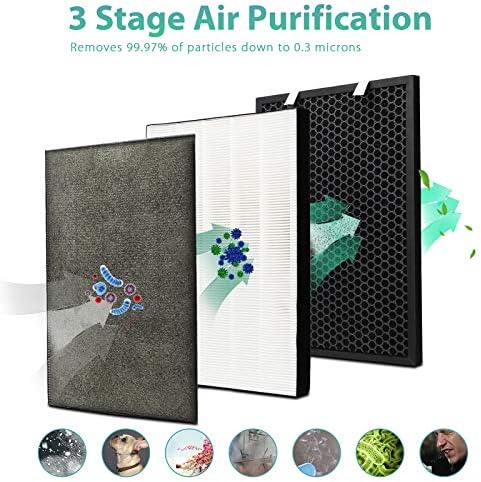 3 Stage Air Purification

Removes 99.97% of particles down to 0.3 microns